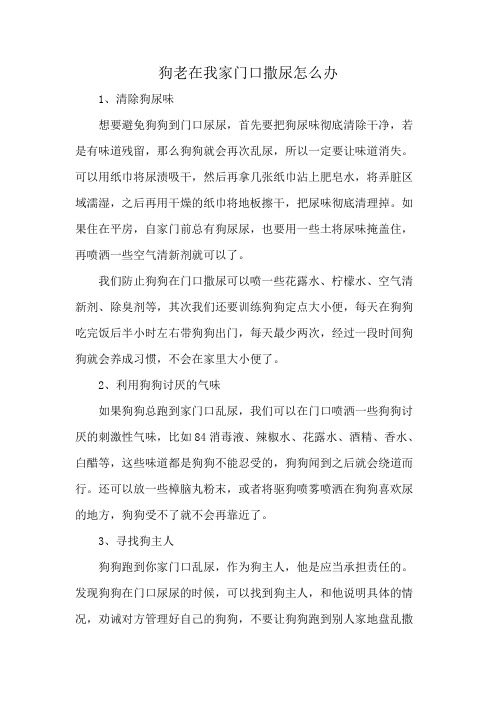 狗老在我家门口撒尿怎么办

1、清除狗尿味

想要避免狗狗到门口尿尿，首先要把狗尿味彻底清除干净，若是有味道残留，那么狗狗就会再次乱尿，所以一定要让味道消失。可以用纸巾将尿渍吸干，然后再拿几张纸巾沾上肥皂水，将弄脏区域濡湿，之后再用干燥的纸巾将地板擦干，把尿味彻底清理掉。如果住在平房，自家门前总有狗尿尿，也要用一些土将尿味掩盖住，再喷洒一些空气清新剂就可以了。

我们防止狗狗在门口撒尿可以喷一些花露水、柠檬水、空气清新剂、除臭剂等，其次我们还要训练狗狗定点大小便，每天在狗狗吃完饭后半小时左右带狗狗出门，每天最少两次，经过一段时间狗狗就会养成习惯，不会在家里大小便了。

2、利用狗狗讨厌的气味

如果狗狗总跑到家门口乱尿，我们可以在门口喷洒一些狗狗讨厌的刺激性气味，比如84消毒液、辣椒水、花露水、酒精、香水、白醋等，这些味道都是狗狗不能忍受的，狗狗闻到之后就会绕道而行。还可以放一些樟脑丸粉末，或者将驱狗喷雾喷洒在狗狗喜欢尿的地方，狗狗受不了就不会再靠近了。

3、寻找狗主人

狗狗跑到你家门口乱尿，作为狗主人，他是应当承担责任的。发现狗狗在门口尿尿的时候，可以找到狗主人，和他说明具体的情况，劝诫对方管理好自己的狗狗，不要让狗狗跑到别人家地盘乱撒